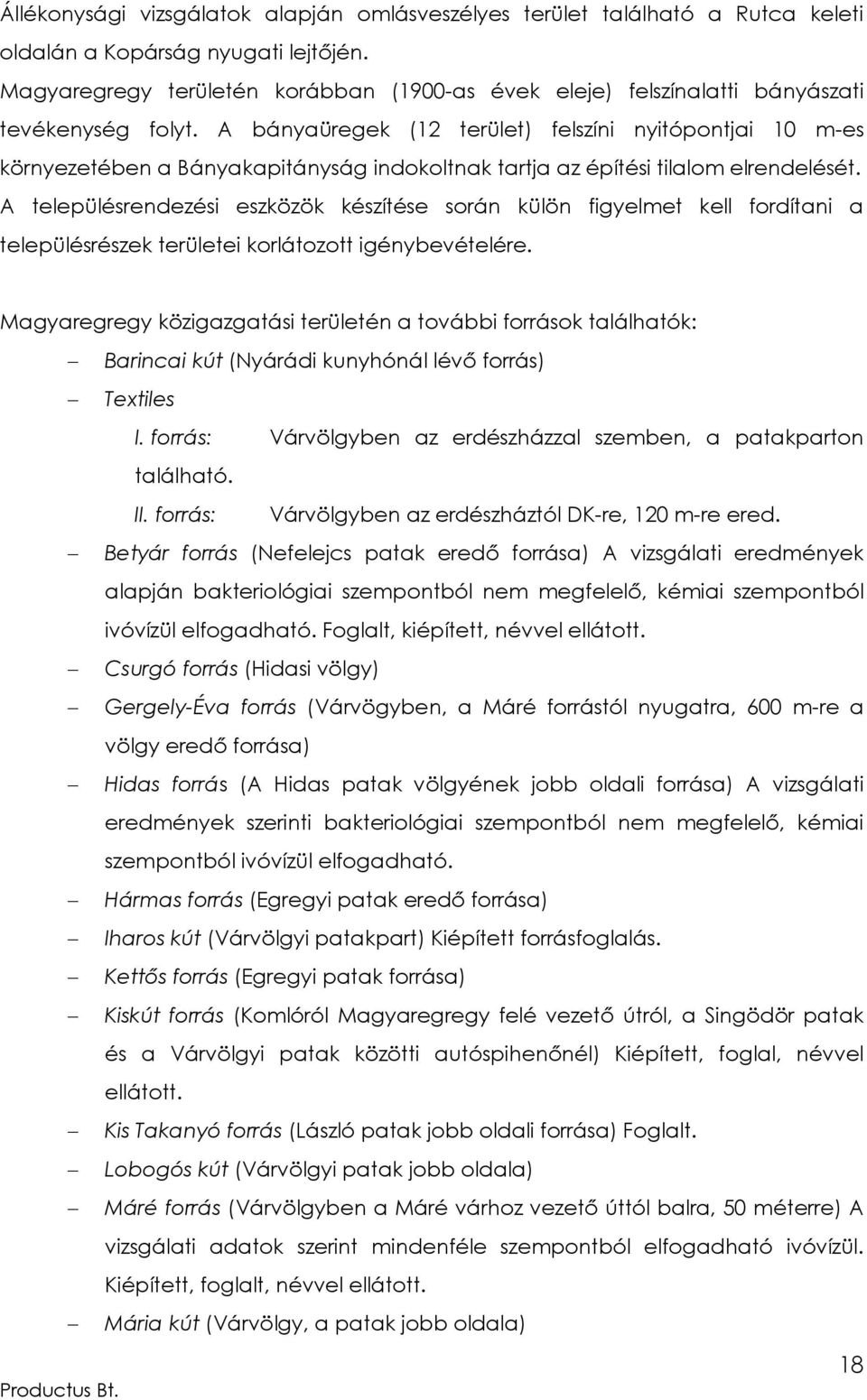 Állékonysági vizsgálatok alapján omlásveszélyes terület található a Rutca keleti oldalán a Kopárság nyugati lejtőjén.

Magyaregregy területén korábban (1900-as évek eleje) felszínalatti bányászati tevékenység folyt. A bányaüregek (12 terület) felszíni nyitópontjai 10 m-es környezetében a Bányakapitányság indokoltnak tartja az építési tilalom elrendelését. A településrendezési eszközök készítése során külön figyelmet kell fordítani a településrészek területei korlátozott igénybevételére.

Magyaregregy közigazgatási területén a további források találhatók:

– Barincai kút (Nyárádi kunyhónál lévő forrás)
– Textiles
I. forrás: Várvölgyben az erdészházzal szemben, a patakparton található.
II. forrás: Várvölgyben az erdészháztól DK-re, 120 m-re ered.
– Betyár forrás (Nefelejcs patak eredő forrása) A vizsgálati eredmények alapján bakteriológiai szempontból nem megfelelő, kémiai szempontból ivóvízül elfogadható. Foglalt, kiépített, névvel ellátott.
– Csurgó forrás (Hidasi völgy)
– Gergely-Éva forrás (Várvögyben, a Máré forrástól nyugatra, 600 m-re a völgy eredő forrása)
– Hidas forrás (A Hidas patak völgyének jobb oldali forrása) A vizsgálati eredmények szerinti bakteriológiai szempontból nem megfelelő, kémiai szempontból ivóvízül elfogadható.
– Hármas forrás (Egregyi patak eredő forrása)
– Iharos kút (Várvölgyi patakpart) Kiépített forrásfoglalás.
– Kettős forrás (Egregyi patak forrása)
– Kiskút forrás (Komlóról Magyaregregy felé vezető útról, a Singödör patak és a Várvölgyi patak közötti autóspihenőnél) Kiépített, foglal, névvel ellátott.
– Kis Takanyó forrás (László patak jobb oldali forrása) Foglalt.
– Lobogós kút (Várvölgyi patak jobb oldala)
– Máré forrás (Várvölgyben a Máré várhoz vezető úttól balra, 50 méterre) A vizsgálati adatok szerint mindenféle szempontból elfogadható ivóvízül. Kiépített, foglalt, névvel ellátott.
– Mária kút (Várvölgy, a patak jobb oldala)

18
Productus Bt.